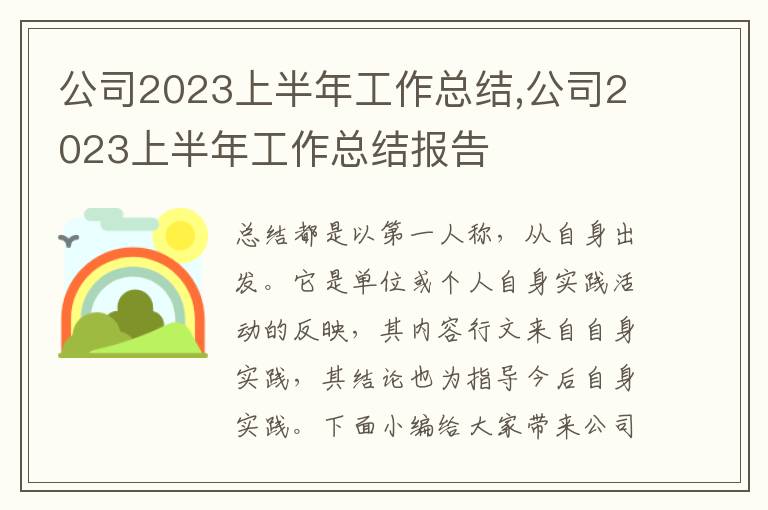 公司2023上半年工作总结,公司2023上半年工作总结报告

总结都是以第一人称，从自身出发。它是单位或个人自身实践活动的反映，其内容行文来自自身实践，其结论也为指导今后自身实践。下面小编给大家带来公司